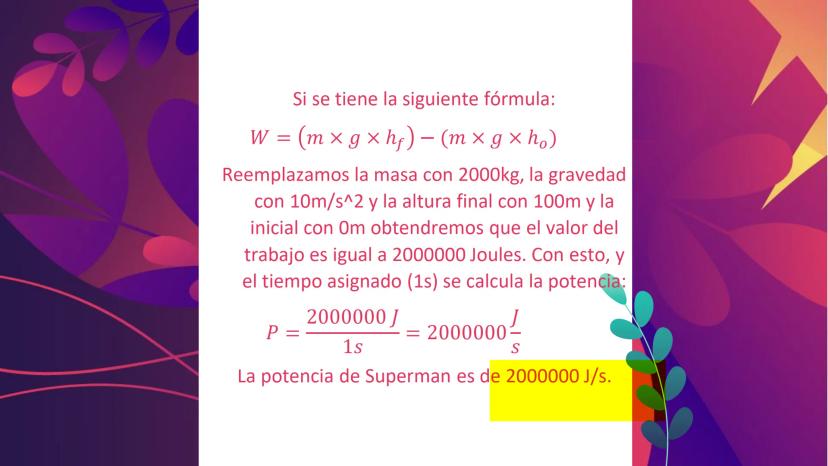 Si se tiene la siguiente fórmula:

$W = (m \times g \times h_f) - (m \times g \times h_o)$

Reemplazamos la masa con 2000kg, la gravedad con 10m/s^2 y la altura final con 100m y la inicial con 0m obtendremos que el valor del trabajo es igual a 2000000 Joules. Con esto, y el tiempo asignado (1s) se calcula la potencia:

$P = \frac{2000000\,J}{1s} = 2000000\frac{J}{s}$

La potencia de Superman es de 2000000 J/s.